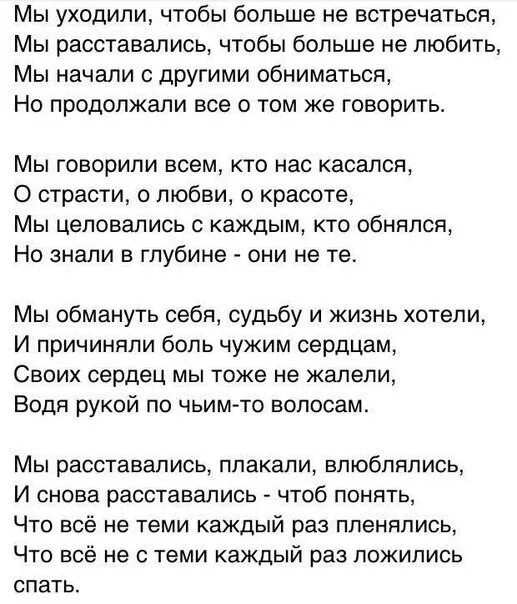 Мы уходили, чтобы больше не встречаться,
Мы расставались, чтобы больше не любить,
Мы начали с другими обниматься,
Но продолжали все о том же говорить.

Мы говорили всем, кто нас касался,
О страсти, о любви, о красоте,
Мы целовались с каждым, кто обнялся,
Но знали в глубине - они не те.

Мы обмануть себя, судьбу и жизнь хотели,
И причиняли боль чужим сердцам,
Своих сердец мы тоже не жалели,
Водя рукой по чьим-то волосам.

Мы расставались, плакали, влюблялись,
И снова расставались - чтоб понять,
Что всё не теми каждый раз пленялись,
Что всё не с теми каждый раз ложились спать.